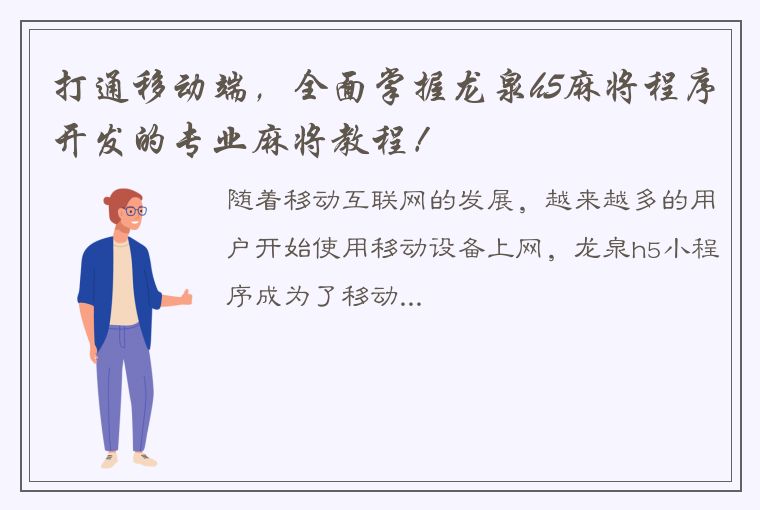 打通移动端，全面掌握龙泉h5麻将程序开发的专业麻将教程！

随着移动互联网的发展，越来越多的用户开始使用移动设备上网，龙泉h5小程序成为了移动...